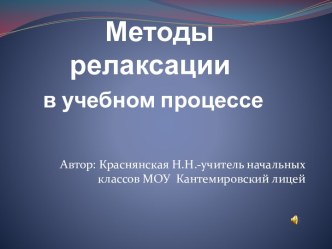 Методы релаксации
в учебном процессе

Автор: Краснянская Н.Н.-учитель начальных классов МОУ Кантемировский лицей